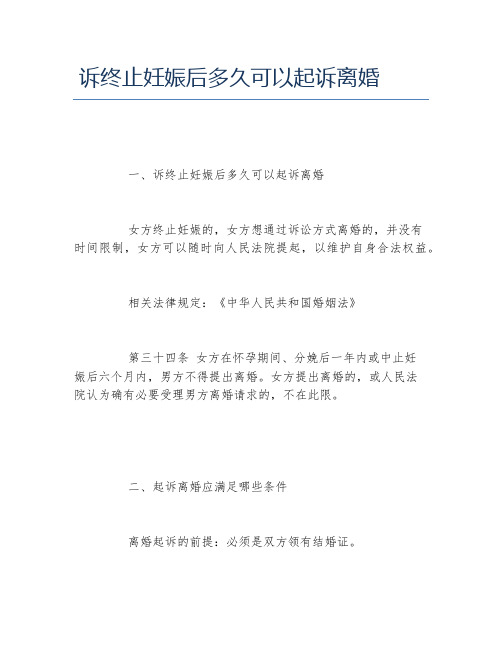 诉终止妊娠后多久可以起诉离婚

一、诉终止妊娠后多久可以起诉离婚

女方终止妊娠的，女方想通过诉讼方式离婚的，并没有时间限制，女方可以随时向人民法院提起，以维护自身合法权益。

相关法律规定：《中华人民共和国婚姻法》

第三十四条 女方在怀孕期间、分娩后一年内或中止妊娠后六个月内，男方不得提出离婚。女方提出离婚的，或人民法院认为确有必要受理男方离婚请求的，不在此限。

二、起诉离婚应满足哪些条件

离婚起诉的前提：必须是双方领有结婚证。